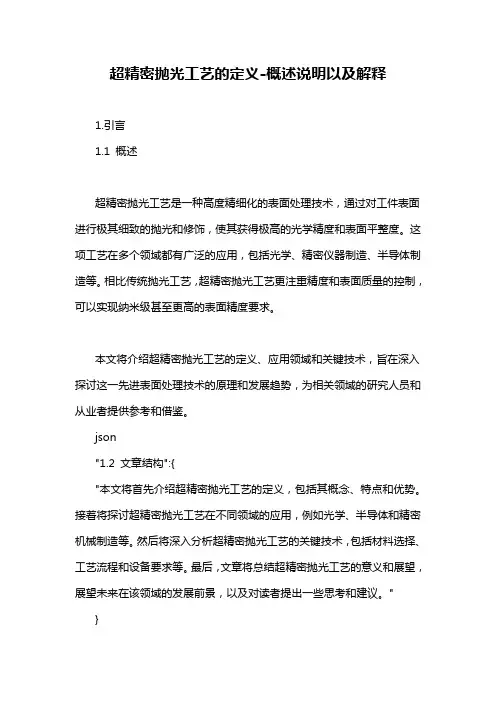 超精密抛光工艺的定义-概述说明以及解释

1.引言

1.1 概述

超精密抛光工艺是一种高度精细化的表面处理技术，通过对工件表面进行极其细致的抛光和修饰，使其获得极高的光学精度和表面平整度。这项工艺在多个领域都有广泛的应用，包括光学、精密仪器制造、半导体制造等。相比传统抛光工艺，超精密抛光工艺更注重精度和表面质量的控制，可以实现纳米级甚至更高的表面精度要求。

本文将介绍超精密抛光工艺的定义、应用领域和关键技术，旨在深入探讨这一先进表面处理技术的原理和发展趋势，为相关领域的研究人员和从业者提供参考和借鉴。

json

"1.2 文章结构":{

"本文将首先介绍超精密抛光工艺的定义，包括其概念、特点和优势。接着将探讨超精密抛光工艺在不同领域的应用，例如光学、半导体和精密机械制造等。然后将深入分析超精密抛光工艺的关键技术，包括材料选择、工艺流程和设备要求等。最后，文章将总结超精密抛光工艺的意义和展望，展望未来在该领域的发展前景，以及对读者提出一些思考和建议。"

}